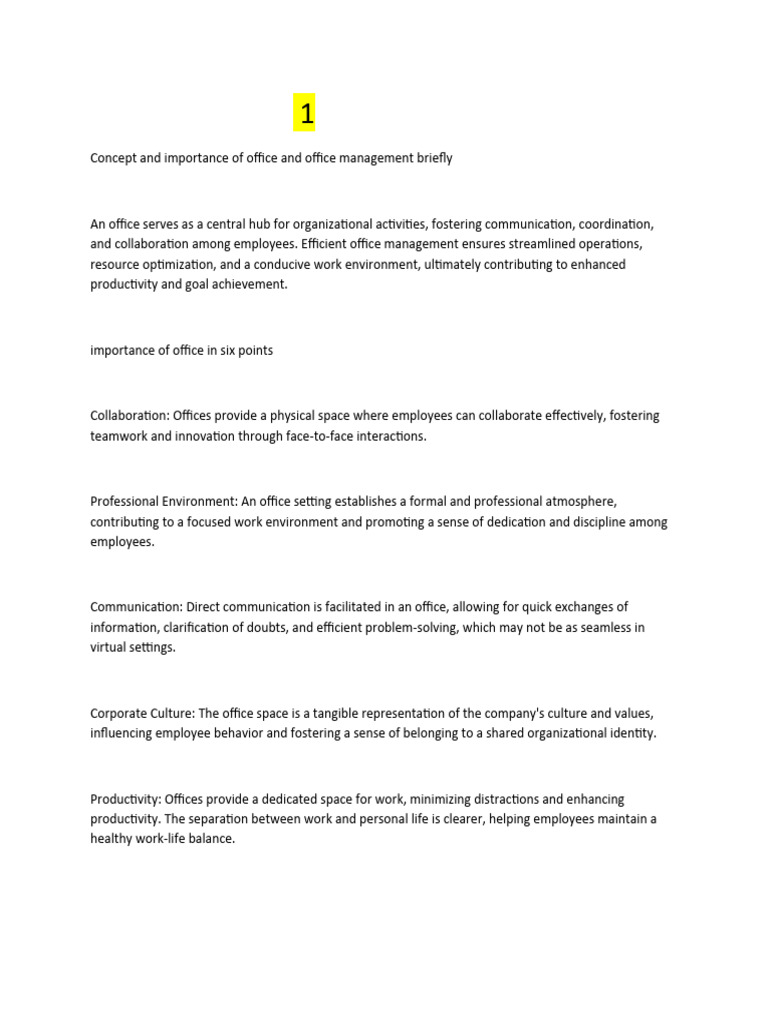 1

Concept and importance of office and office management briefly

An office serves as a central hub for organizational activities, fostering communication, coordination, and collaboration among employees. Efficient office management ensures streamlined operations, resource optimization, and a conducive work environment, ultimately contributing to enhanced productivity and goal achievement.

importance of office in six points

Collaboration: Offices provide a physical space where employees can collaborate effectively, fostering teamwork and innovation through face-to-face interactions.

Professional Environment: An office setting establishes a formal and professional atmosphere, contributing to a focused work environment and promoting a sense of dedication and discipline among employees.

Communication: Direct communication is facilitated in an office, allowing for quick exchanges of information, clarification of doubts, and efficient problem-solving, which may not be as seamless in virtual settings.

Corporate Culture: The office space is a tangible representation of the company's culture and values, influencing employee behavior and fostering a sense of belonging to a shared organizational identity.

Productivity: Offices provide a dedicated space for work, minimizing distractions and enhancing productivity. The separation between work and personal life is clearer, helping employees maintain a healthy work-life balance.